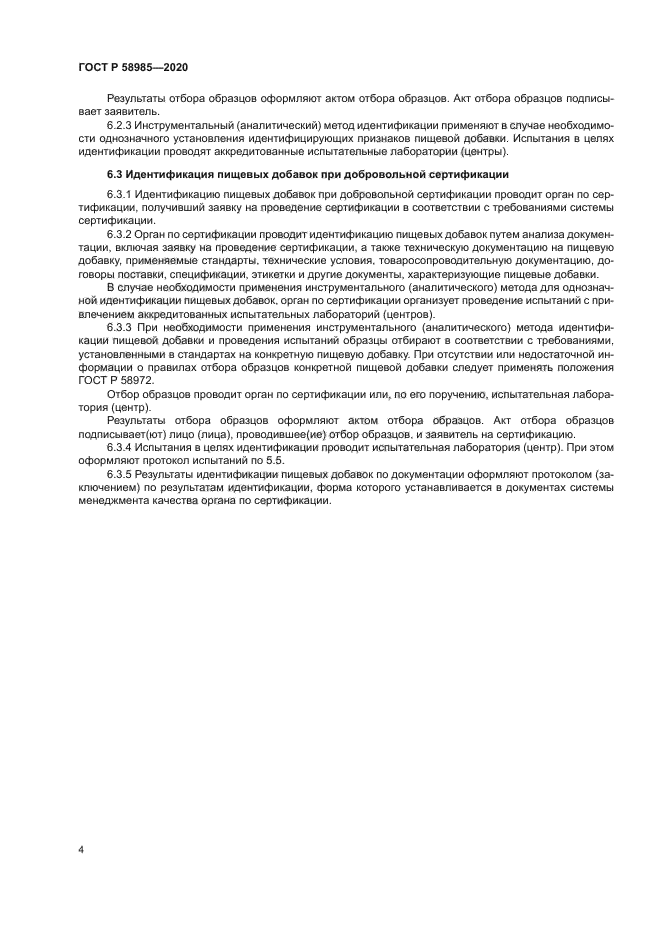 ГОСТ Р 58985—2020

Результаты отбора образцов оформляют актом отбора образцов. Акт отбора образцов подписывает заявитель.

6.2.3 Инструментальный (аналитический) метод идентификации применяют в случае необходимости однозначного установления идентифицирующих признаков пищевой добавки. Испытания в целях идентификации проводят аккредитованные испытательные лаборатории (центры).

6.3 Идентификация пищевых добавок при добровольной сертификации

6.3.1 Идентификацию пищевых добавок при добровольной сертификации проводит орган по сертификации, получивший заявку на проведение сертификации в соответствии с требованиями системы сертификации.

6.3.2 Орган по сертификации проводит идентификацию пищевых добавок путем анализа документации, включая заявку на проведение сертификации, а также техническую документацию на пищевую добавку, применяемые стандарты, технические условия, товаросопроводительную документацию, договоры поставки, спецификации, этикетки и другие документы, характеризующие пищевые добавки.

В случае необходимости применения инструментального (аналитического) метода для однозначной идентификации пищевых добавок, орган по сертификации организует проведение испытаний с привлечением аккредитованных испытательных лабораторий (центров).

6.3.3 При необходимости применения инструментального (аналитического) метода идентификации пищевой добавки и проведения испытаний образцы отбирают в соответствии с требованиями, установленными в стандартах на конкретную пищевую добавку. При отсутствии или недостаточной информации о правилах отбора образцов конкретной пищевой добавки следует применять положения ГОСТ Р 58972.

Отбор образцов проводит орган по сертификации или, по его поручению, испытательная лаборатория (центр).

Результаты отбора образцов оформляют актом отбора образцов. Акт отбора образцов подписывает(ют) лицо (лица), проводившее(ие) отбор образцов, и заявитель на сертификацию.

6.3.4 Испытания в целях идентификации проводит испытательная лаборатория (центр). При этом оформляют протокол испытаний по 5.5.

6.3.5 Результаты идентификации пищевых добавок по документации оформляют протоколом (заключением) по результатам идентификации, форма которого устанавливается в документах системы менеджмента качества органа по сертификации.

4